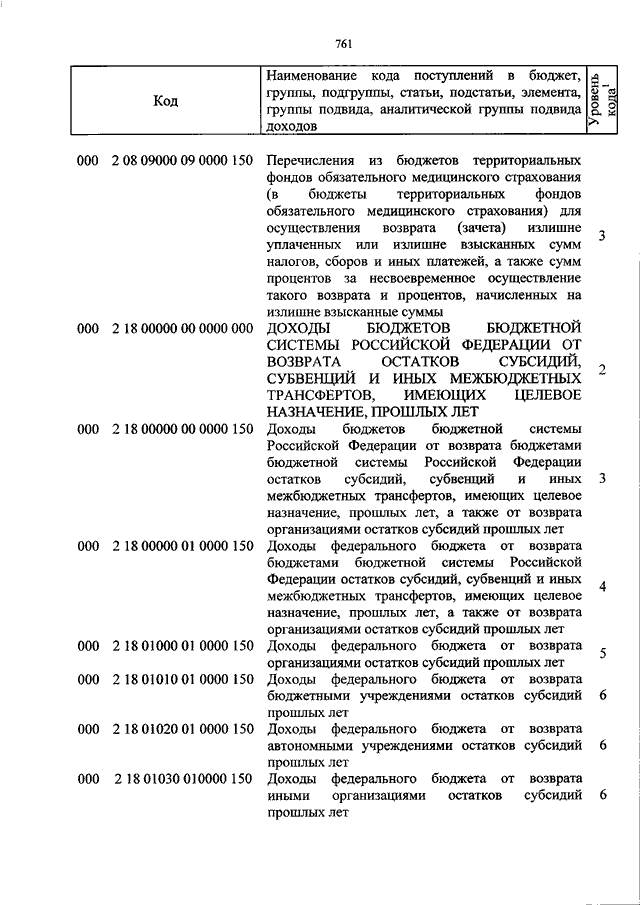 761

| Код | Наименование кода поступлений в бюджет, группы, подгруппы, статьи, подстатьи, элемента, группы подвида, аналитической группы подвида доходов | Уровень кода$^1$ |
|---|---|---|
| 000 2 08 09000 09 0000 150 | Перечисления из бюджетов территориальных фондов обязательного медицинского страхования (в бюджеты территориальных фондов обязательного медицинского страхования) для осуществления возврата (зачета) излишне уплаченных или излишне взысканных сумм налогов, сборов и иных платежей, а также сумм процентов за несвоевременное осуществление такого возврата и процентов, начисленных на излишне взысканные суммы | 3 |
| 000 2 18 00000 00 0000 000 | ДОХОДЫ БЮДЖЕТОВ БЮДЖЕТНОЙ СИСТЕМЫ РОССИЙСКОЙ ФЕДЕРАЦИИ ОТ ВОЗВРАТА ОСТАТКОВ СУБСИДИЙ, СУБВЕНЦИЙ И ИНЫХ МЕЖБЮДЖЕТНЫХ ТРАНСФЕРТОВ, ИМЕЮЩИХ ЦЕЛЕВОЕ НАЗНАЧЕНИЕ, ПРОШЛЫХ ЛЕТ | 2 |
| 000 2 18 00000 00 0000 150 | Доходы бюджетов бюджетной системы Российской Федерации от возврата бюджетами бюджетной системы Российской Федерации остатков субсидий, субвенций и иных межбюджетных трансфертов, имеющих целевое назначение, прошлых лет, а также от возврата организациями остатков субсидий прошлых лет | 3 |
| 000 2 18 00000 01 0000 150 | Доходы федерального бюджета от возврата бюджетами бюджетной системы Российской Федерации остатков субсидий, субвенций и иных межбюджетных трансфертов, имеющих целевое назначение, прошлых лет, а также от возврата организациями остатков субсидий прошлых лет | 4 |
| 000 2 18 01000 01 0000 150 | Доходы федерального бюджета от возврата организациями остатков субсидий прошлых лет | 5 |
| 000 2 18 01010 01 0000 150 | Доходы федерального бюджета от возврата бюджетными учреждениями остатков субсидий прошлых лет | 6 |
| 000 2 18 01020 01 0000 150 | Доходы федерального бюджета от возврата автономными учреждениями остатков субсидий прошлых лет | 6 |
| 000 2 18 01030 010000 150 | Доходы федерального бюджета от возврата иными организациями остатков субсидий прошлых лет | 6 |